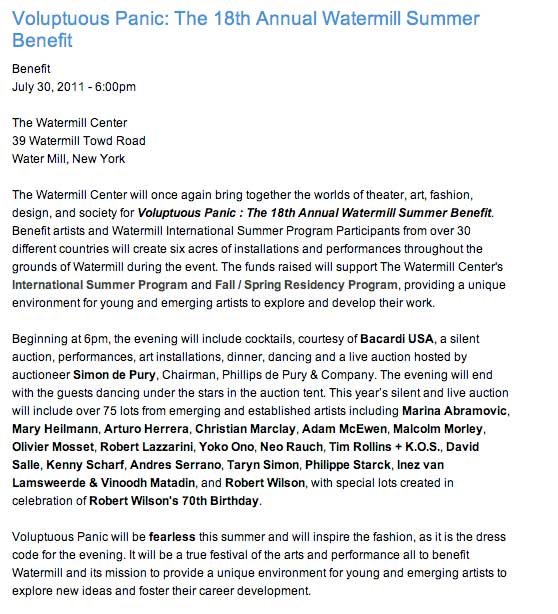 Voluptuous Panic: The 18th Annual Watermill Summer Benefit

Benefit
July 30, 2011 - 6:00pm

The Watermill Center
39 Watermill Towd Road
Water Mill, New York

The Watermill Center will once again bring together the worlds of theater, art, fashion, design, and society for Voluptuous Panic : The 18th Annual Watermill Summer Benefit. Benefit artists and Watermill International Summer Program Participants from over 30 different countries will create six acres of installations and performances throughout the grounds of Watermill during the event. The funds raised will support The Watermill Center's International Summer Program and Fall / Spring Residency Program, providing a unique environment for young and emerging artists to explore and develop their work.

Beginning at 6pm, the evening will include cocktails, courtesy of Bacardi USA, a silent auction, performances, art installations, dinner, dancing and a live auction hosted by auctioneer Simon de Pury, Chairman, Phillips de Pury & Company. The evening will end with the guests dancing under the stars in the auction tent. This year's silent and live auction will include over 75 lots from emerging and established artists including Marina Abramovic, Mary Heilmann, Arturo Herrera, Christian Marclay, Adam McEwen, Malcolm Morley, Olivier Mosset, Robert Lazzarini, Yoko Ono, Neo Rauch, Tim Rollins + K.O.S., David Salle, Kenny Scharf, Andres Serrano, Taryn Simon, Philippe Starck, Inez van Lamsweerde & Vinoodh Matadin, and Robert Wilson, with special lots created in celebration of Robert Wilson's 70th Birthday.

Voluptuous Panic will be fearless this summer and will inspire the fashion, as it is the dress code for the evening. It will be a true festival of the arts and performance all to benefit Watermill and its mission to provide a unique environment for young and emerging artists to explore new ideas and foster their career development.